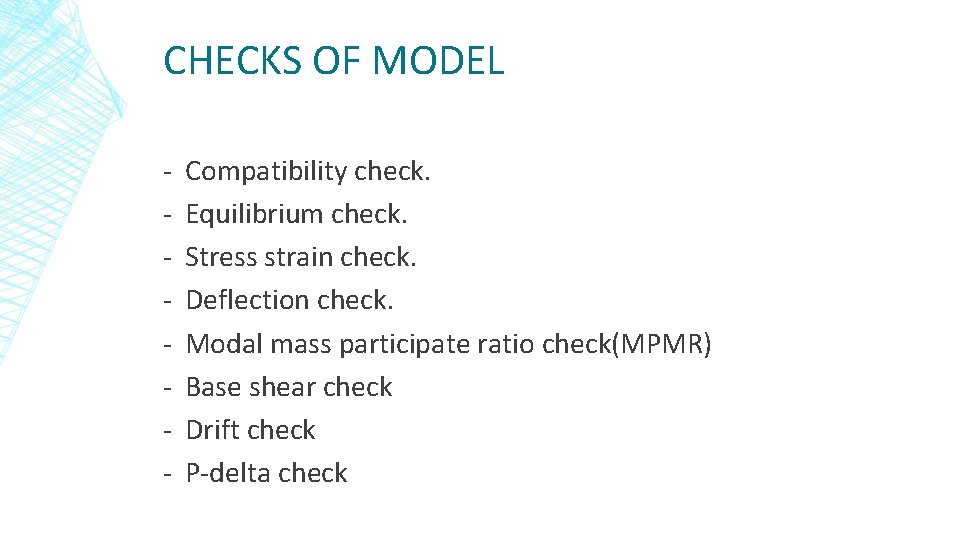 CHECKS OF MODEL

- Compatibility check.
- Equilibrium check.
- Stress strain check.
- Deflection check.
- Modal mass participate ratio check(MPMR)
- Base shear check
- Drift check
- P-delta check